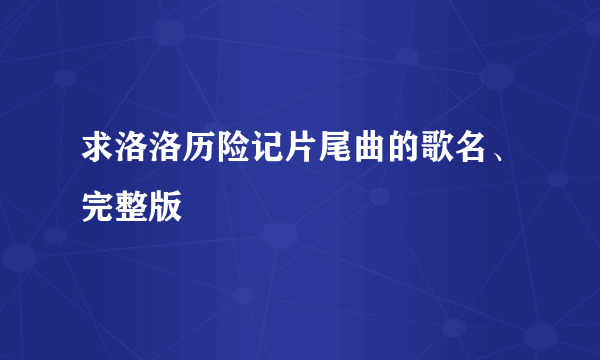 求洛洛历险记片尾曲的歌名、完整版